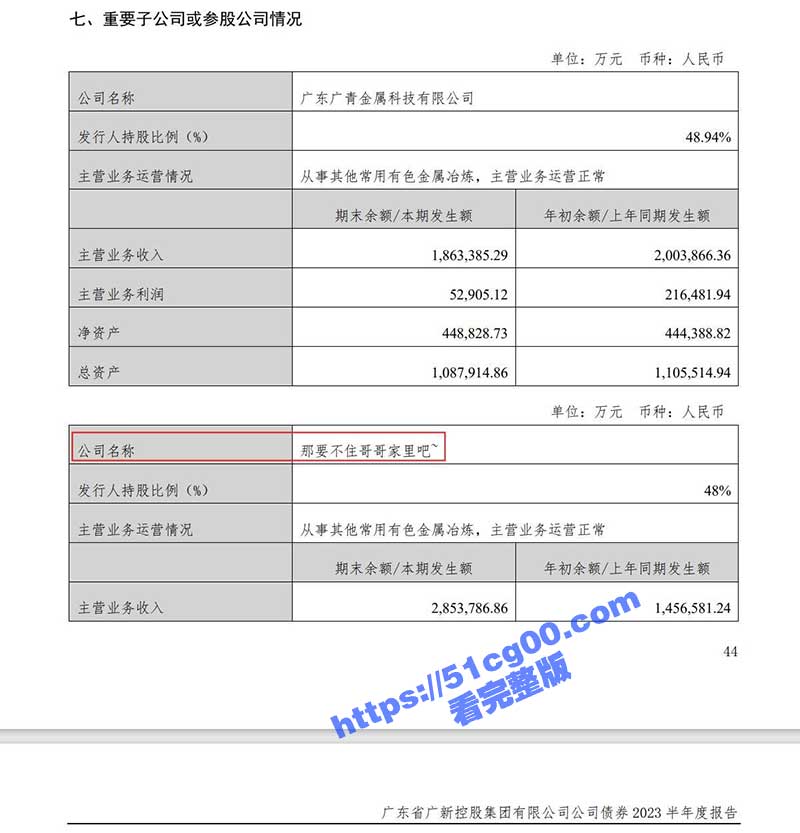 七、重要子公司或参股公司情况

单位：万元　币种：人民币

| 公司名称 | 广东广青金属科技有限公司 | |
|---|---|---|
| 发行人持股比例（%） | | 48.94% |
| 主营业务运营情况 | 从事其他常用有色金属冶炼，主营业务运营正常 | |
| | 期末余额/本期发生额 | 年初余额/上年同期发生额 |
| 主营业务收入 | 1,863,385.29 | 2,003,866.36 |
| 主营业务利润 | 52,905.12 | 216,481.94 |
| 净资产 | 448,828.73 | 444,388.82 |
| 总资产 | 1,087,914.86 | 1,105,514.94 |

单位：万元　币种：人民币

| 公司名称 | 那要不住哥哥家里吧~ | |
|---|---|---|
| 发行人持股比例（%） | | 48% |
| 主营业务运营情况 | 从事其他常用有色金属冶炼，主营业务运营正常 | |
| | 期末余额/本期发生额 | 年初余额/上年同期发生额 |
| 主营业务收入 | 2,853,786.86 | 1,456,581.24 |

44

https://51cg00.com
看完整版

广东省广新控股集团有限公司公司债券 2023 半年度报告